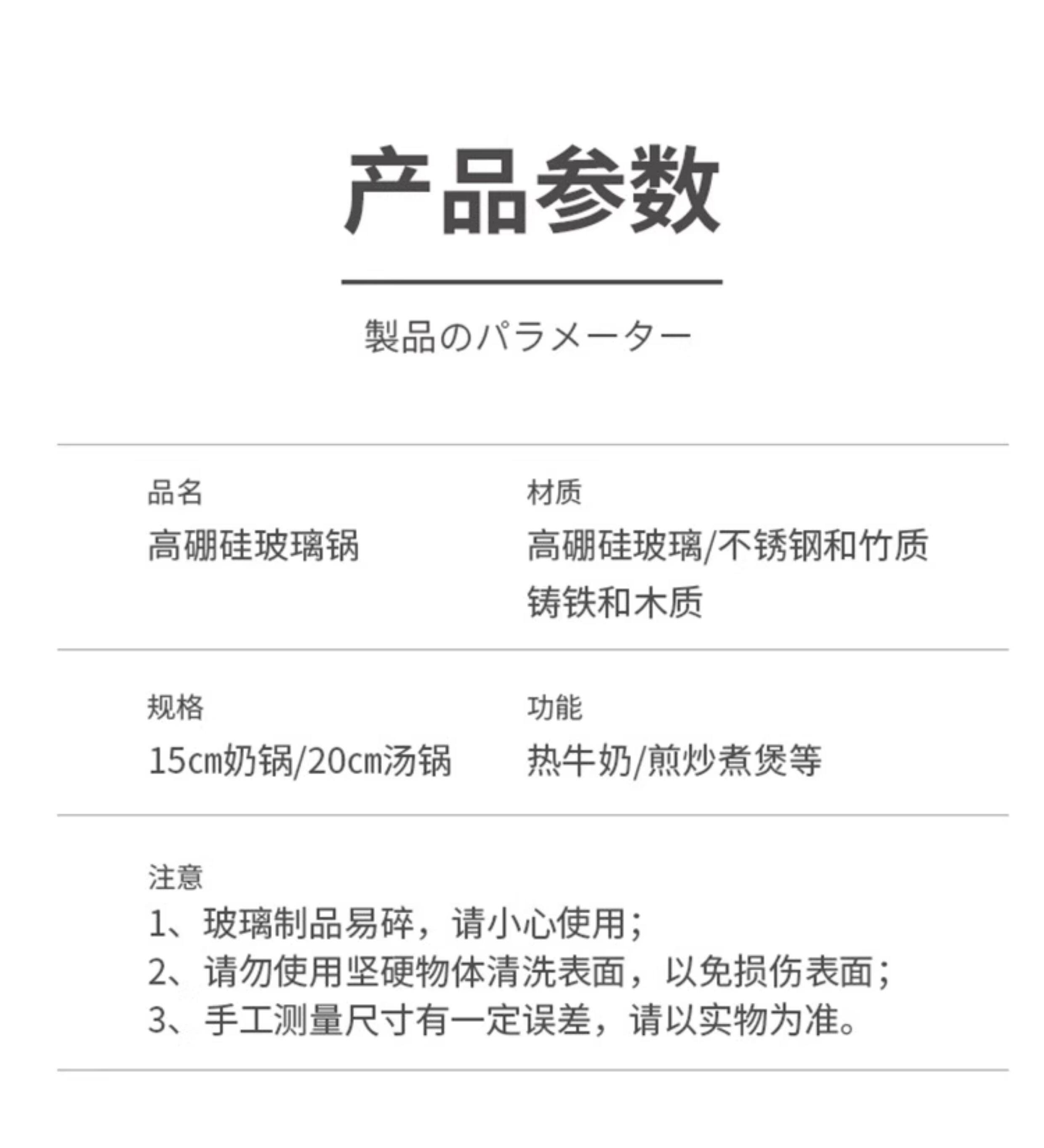 产品参数

製品のパラメーター

品名
高硼硅玻璃锅

材质
高硼硅玻璃/不锈钢和竹质
铸铁和木质

规格
15㎝奶锅/20㎝汤锅

功能
热牛奶/煎炒煮煲等

注意
1、玻璃制品易碎，请小心使用；
2、请勿使用坚硬物体清洗表面，以免损伤表面；
3、手工测量尺寸有一定误差，请以实物为准。